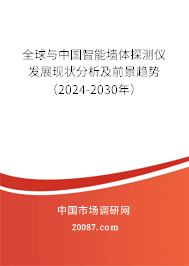 全球与中国智能墙体探测仪发展现状分析及前景趋势（2024-2030年）

中国市场调研网

20087.com